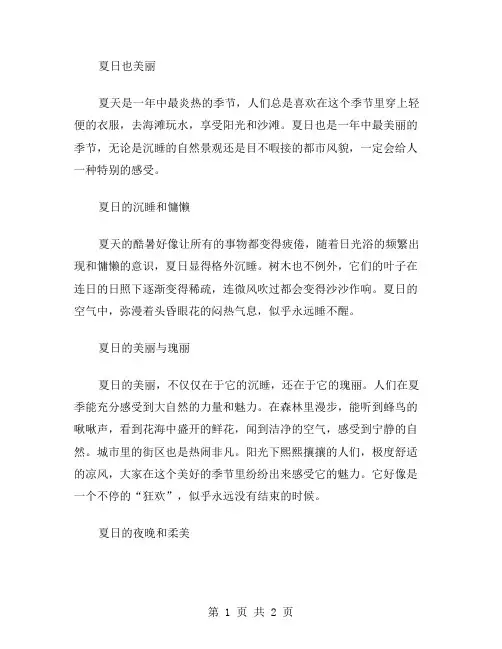 夏日也美丽

夏天是一年中最炎热的季节，人们总是喜欢在这个季节里穿上轻便的衣服，去海滩玩水，享受阳光和沙滩。夏日也是一年中最美丽的季节，无论是沉睡的自然景观还是目不暇接的都市风貌，一定会给人一种特别的感受。

夏日的沉睡和慵懒

夏天的酷暑好像让所有的事物都变得疲倦，随着日光浴的频繁出现和慵懒的意识，夏日显得格外沉睡。树木也不例外，它们的叶子在连日的日照下逐渐变得稀疏，连微风吹过都会变得沙沙作响。夏日的空气中，弥漫着头昏眼花的闷热气息，似乎永远睡不醒。

夏日的美丽与瑰丽

夏日的美丽，不仅仅在于它的沉睡，还在于它的瑰丽。人们在夏季能充分感受到大自然的力量和魅力。在森林里漫步，能听到蜂鸟的啾啾声，看到花海中盛开的鲜花，闻到洁净的空气，感受到宁静的自然。城市里的街区也是热闹非凡。阳光下熙熙攘攘的人们，极度舒适的凉风，大家在这个美好的季节里纷纷出来感受它的魅力。它好像是一个不停的“狂欢”，似乎永远没有结束的时候。

夏日的夜晚和柔美

第 1 页 共 2 页